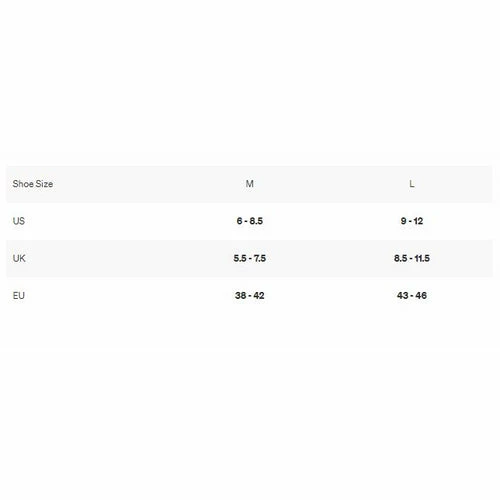 | Shoe Size | M | L |
|---|---|---|
| US | 6 - 8.5 | 9 - 12 |
| UK | 5.5 - 7.5 | 8.5 - 11.5 |
| EU | 38 - 42 | 43 - 46 |